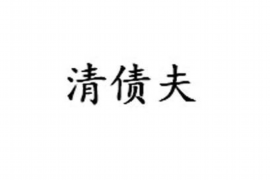 清债夫